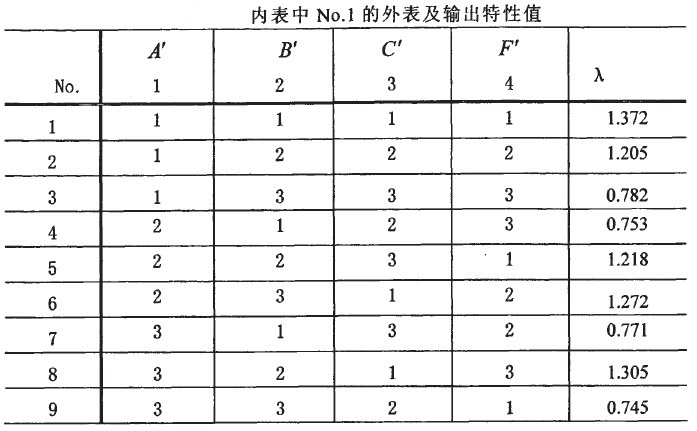 内表中 No.1 的外表及输出特性值

| No. | $A'$ 1 | $B'$ 2 | $C'$ 3 | $F'$ 4 | $\lambda$ |
|---|---|---|---|---|---|
| 1 | 1 | 1 | 1 | 1 | 1.372 |
| 2 | 1 | 2 | 2 | 2 | 1.205 |
| 3 | 1 | 3 | 3 | 3 | 0.782 |
| 4 | 2 | 1 | 2 | 3 | 0.753 |
| 5 | 2 | 2 | 3 | 1 | 1.218 |
| 6 | 2 | 3 | 1 | 2 | 1.272 |
| 7 | 3 | 1 | 3 | 2 | 0.771 |
| 8 | 3 | 2 | 1 | 3 | 1.305 |
| 9 | 3 | 3 | 2 | 1 | 0.745 |